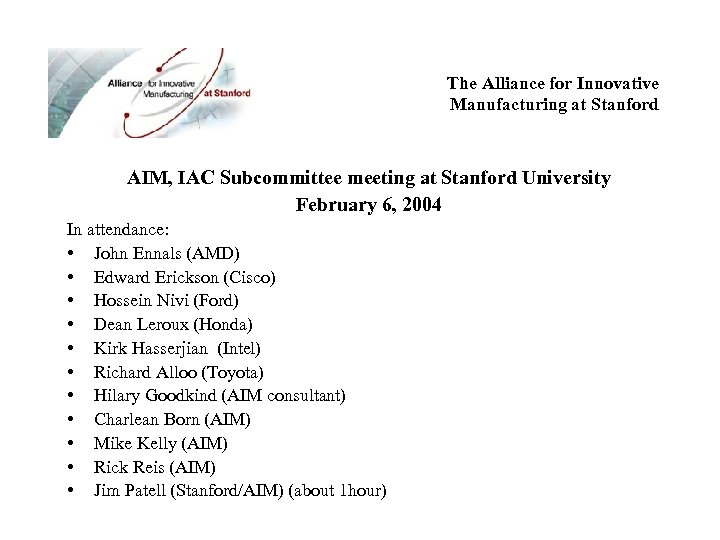 Alliance for Innovative Manufacturing at Stanford

The Alliance for Innovative Manufacturing at Stanford

AIM, IAC Subcommittee meeting at Stanford University
February 6, 2004

In attendance:
• John Ennals (AMD)
• Edward Erickson (Cisco)
• Hossein Nivi (Ford)
• Dean Leroux (Honda)
• Kirk Hasserjian (Intel)
• Richard Alloo (Toyota)
• Hilary Goodkind (AIM consultant)
• Charlean Born (AIM)
• Mike Kelly (AIM)
• Rick Reis (AIM)
• Jim Patell (Stanford/AIM) (about 1hour)